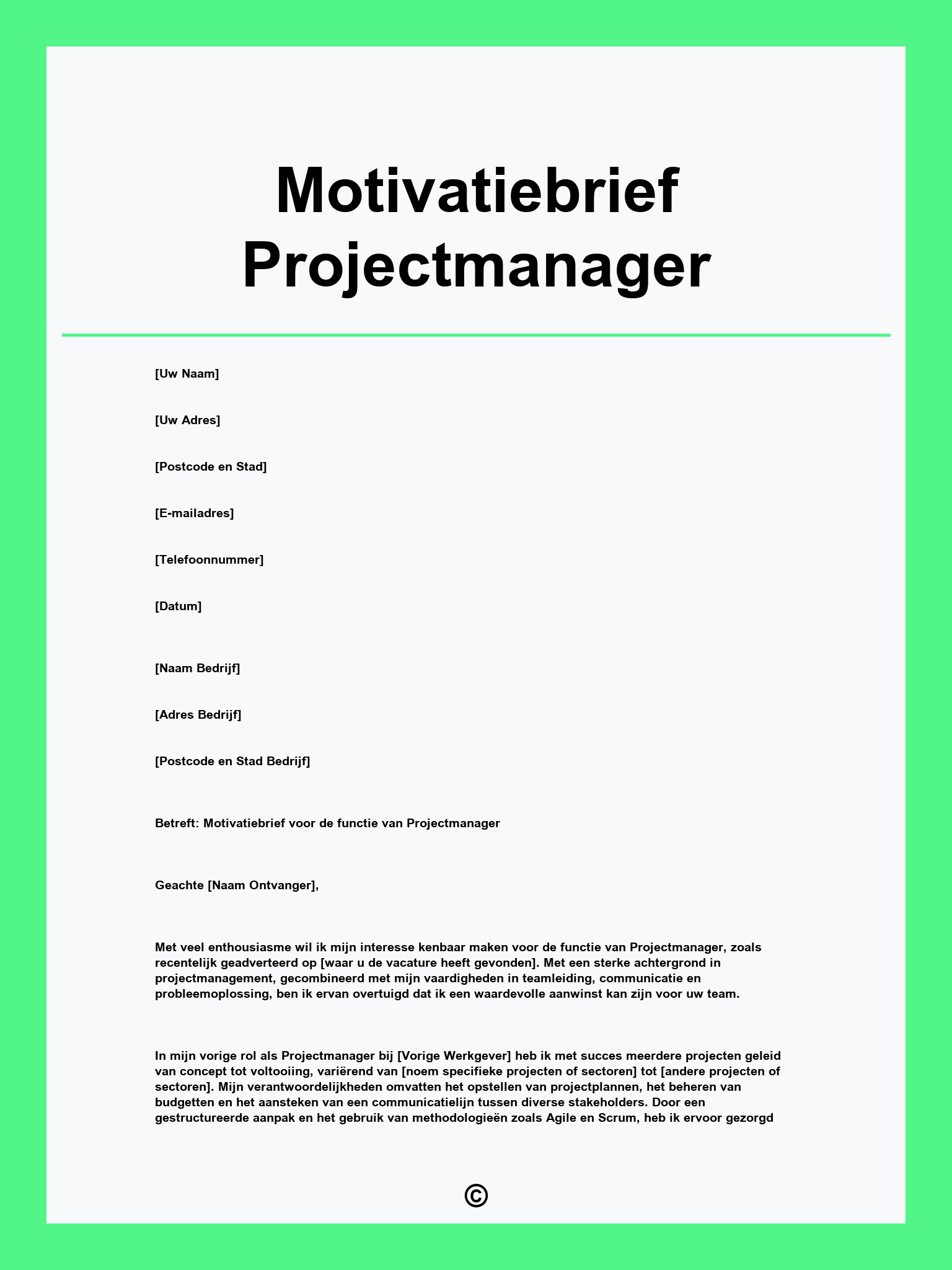 Motivatiebrief Projectmanager

[Uw Naam]

[Uw Adres]

[Postcode en Stad]

[E-mailadres]

[Telefoonnummer]

[Datum]

[Naam Bedrijf]

[Adres Bedrijf]

[Postcode en Stad Bedrijf]

Betreft: Motivatiebrief voor de functie van Projectmanager

Geachte [Naam Ontvanger],

Met veel enthousiasme wil ik mijn interesse kenbaar maken voor de functie van Projectmanager, zoals recentelijk geadverteerd op [waar u de vacature heeft gevonden]. Met een sterke achtergrond in projectmanagement, gecombineerd met mijn vaardigheden in teamleiding, communicatie en probleemoplossing, ben ik ervan overtuigd dat ik een waardevolle aanwinst kan zijn voor uw team.

In mijn vorige rol als Projectmanager bij [Vorige Werkgever] heb ik met succes meerdere projecten geleid van concept tot voltooiing, variërend van [noem specifieke projecten of sectoren] tot [andere projecten of sectoren]. Mijn verantwoordelijkheden omvatten het opstellen van projectplannen, het beheren van budgetten en het aansteken van een communicatielijn tussen diverse stakeholders. Door een gestructureerde aanpak en het gebruik van methodologieën zoals Agile en Scrum, heb ik ervoor gezorgd

©